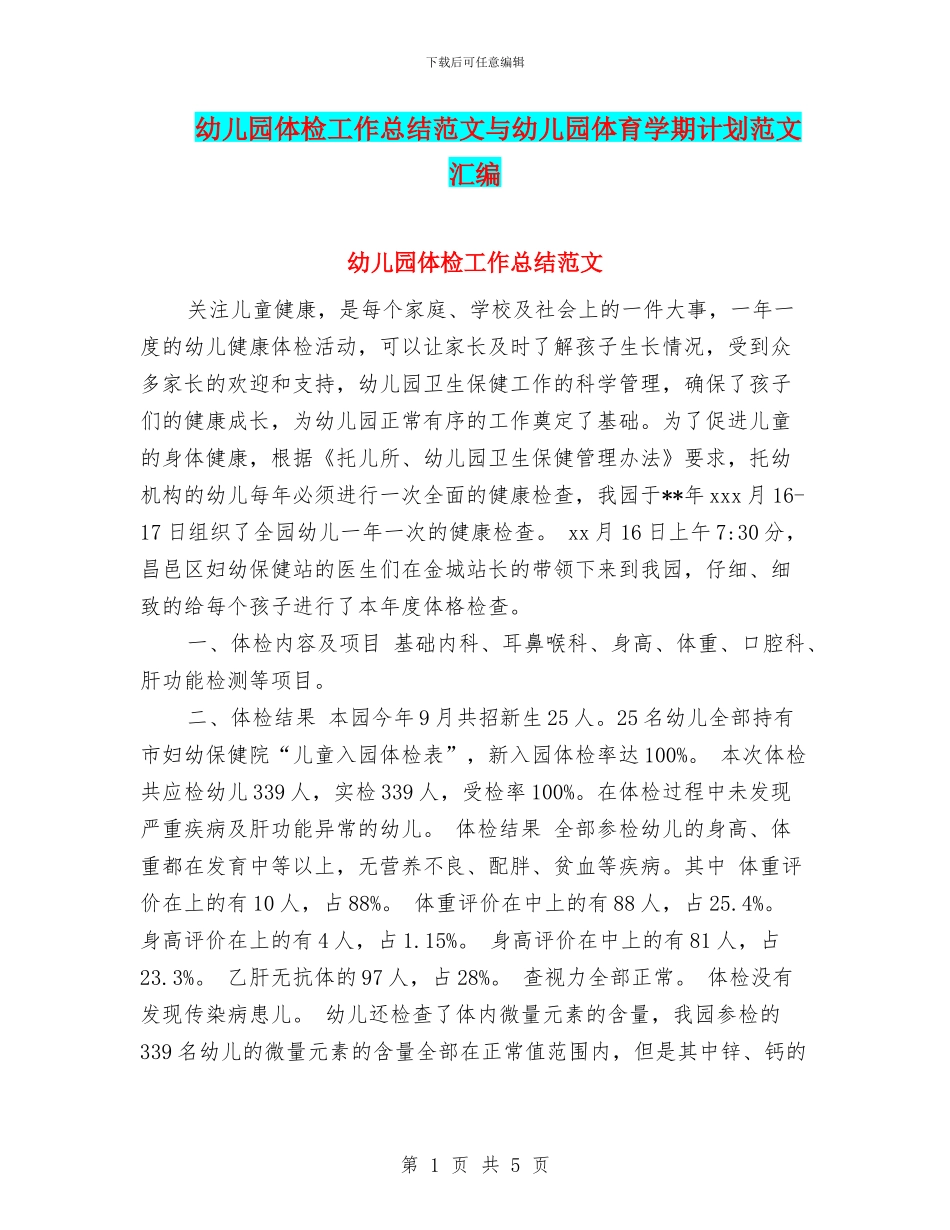 下载后可任意编辑

幼儿园体检工作总结范文与幼儿园体育学期计划范文汇编

幼儿园体检工作总结范文

关注儿童健康，是每个家庭、学校及社会上的一件大事，一年一度的幼儿健康体检活动，可以让家长及时了解孩子生长情况，受到众多家长的欢迎和支持，幼儿园卫生保健工作的科学管理，确保了孩子们的健康成长，为幼儿园正常有序的工作奠定了基础。为了促进儿童的身体健康，根据《托儿所、幼儿园卫生保健管理办法》要求，托幼机构的幼儿每年必须进行一次全面的健康检查，我园于**年 xxx 月 16-17 日组织了全园幼儿一年一次的健康检查。 xx 月 16 日上午 7:30 分，昌邑区妇幼保健站的医生们在金城站长的带领下来到我园，仔细、细致的给每个孩子进行了本年度体格检查。

一、体检内容及项目 基础内科、耳鼻喉科、身高、体重、口腔科、肝功能检测等项目。

二、体检结果 本园今年 9 月共招新生 25 人。25 名幼儿全部持有市妇幼保健院“儿童入园体检表”，新入园体检率达 100%。 本次体检共应检幼儿 339 人，实检 339 人，受检率 100%。在体检过程中未发现严重疾病及肝功能异常的幼儿。 体检结果 全部参检幼儿的身高、体重都在发育中等以上，无营养不良、配胖、贫血等疾病。其中 体重评价在上的有 10 人，占 88%。 体重评价在中上的有 88 人，占 25.4%。 身高评价在上的有 4 人，占 1.15%。 身高评价在中上的有 81 人，占 23.3%。 乙肝无抗体的 97 人，占 28%。 查视力全部正常。 体检没有发现传染病患儿。 幼儿还检查了体内微量元素的含量，我园参检的 339 名幼儿的微量元素的含量全部在正常值范围内，但是其中锌、钙的

第 1 页 共 5 页